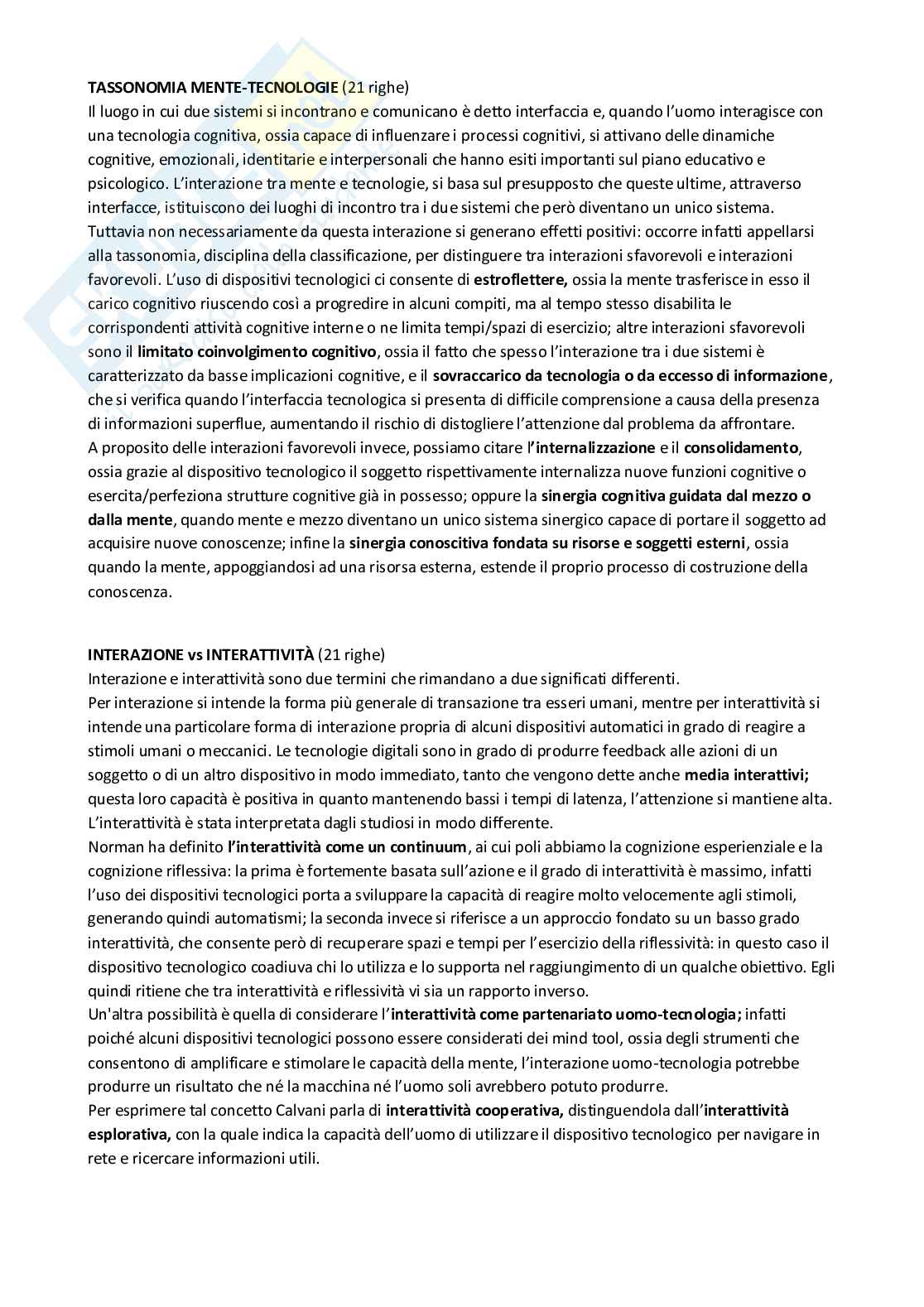 TASSONOMIA MENTE-TECNOLOGIE (21 righe)
Il luogo in cui due sistemi si incontrano e comunicano è detto interfaccia e, quando l'uomo interagisce con una tecnologia cognitiva, ossia capace di influenzare i processi cognitivi, si attivano delle dinamiche cognitive, emozionali, identitarie e interpersonali che hanno esiti importanti sul piano educativo e psicologico. L'interazione tra mente e tecnologie, si basa sul presupposto che queste ultime, attraverso interfacce, istituiscono dei luoghi di incontro tra i due sistemi che però diventano un unico sistema. Tuttavia non necessariamente da questa interazione si generano effetti positivi: occorre infatti appellarsi alla tassonomia, disciplina della classificazione, per distinguere tra interazioni sfavorevoli e interazioni favorevoli. L'uso di dispositivi tecnologici ci consente di estroflettere, ossia la mente trasferisce in esso il carico cognitivo riuscendo così a progredire in alcuni compiti, ma al tempo stesso disabilita le corrispondenti attività cognitive interne o ne limita tempi/spazi di esercizio; altre interazioni sfavorevoli sono il limitato coinvolgimento cognitivo, ossia il fatto che spesso l'interazione tra i due sistemi è caratterizzato da basse implicazioni cognitive, e il sovraccarico da tecnologia o da eccesso di informazione, che si verifica quando l'interfaccia tecnologica si presenta di difficile comprensione a causa della presenza di informazioni superflue, aumentando il rischio di distogliere l'attenzione dal problema da affrontare.
A proposito delle interazioni favorevoli invece, possiamo citare l'internalizzazione e il consolidamento, ossia grazie al dispositivo tecnologico il soggetto rispettivamente internalizza nuove funzioni cognitive o esercita/perfeziona strutture cognitive già in possesso; oppure la sinergia cognitiva guidata dal mezzo o dalla mente, quando mente e mezzo diventano un unico sistema sinergico capace di portare il soggetto ad acquisire nuove conoscenze; infine la sinergia conoscitiva fondata su risorse e soggetti esterni, ossia quando la mente, appoggiandosi ad una risorsa esterna, estende il proprio processo di costruzione della conoscenza.

INTERAZIONE vs INTERATTIVITÀ (21 righe)
Interazione e interattività sono due termini che rimandano a due significati differenti.
Per interazione si intende la forma più generale di transazione tra esseri umani, mentre per interattività si intende una particolare forma di interazione propria di alcuni dispositivi automatici in grado di reagire a stimoli umani o meccanici. Le tecnologie digitali sono in grado di produrre feedback alle azioni di un soggetto o di un altro dispositivo in modo immediato, tanto che vengono dette anche media interattivi; questa loro capacità è positiva in quanto mantenendo bassi i tempi di latenza, l'attenzione si mantiene alta. L'interattività è stata interpretata dagli studiosi in modo differente.
Norman ha definito l'interattività come un continuum, ai cui poli abbiamo la cognizione esperienziale e la cognizione riflessiva: la prima è fortemente basata sull'azione e il grado di interattività è massimo, infatti l'uso dei dispositivi tecnologici porta a sviluppare la capacità di reagire molto velocemente agli stimoli, generando quindi automatismi; la seconda invece si riferisce a un approccio fondato su un basso grado interattività, che consente però di recuperare spazi e tempi per l'esercizio della riflessività: in questo caso il dispositivo tecnologico coadiuva chi lo utilizza e lo supporta nel raggiungimento di un qualche obiettivo. Egli quindi ritiene che tra interattività e riflessività vi sia un rapporto inverso.
Un'altra possibilità è quella di considerare l'interattività come partenariato uomo-tecnologia; infatti poiché alcuni dispositivi tecnologici possono essere considerati dei mind tool, ossia degli strumenti che consentono di amplificare e stimolare le capacità della mente, l'interazione uomo-tecnologia potrebbe produrre un risultato che né la macchina né l'uomo soli avrebbero potuto produrre.
Per esprimere tal concetto Calvani parla di interattività cooperativa, distinguendola dall'interattività esplorativa, con la quale indica la capacità dell'uomo di utilizzare il dispositivo tecnologico per navigare in rete e ricercare informazioni utili.